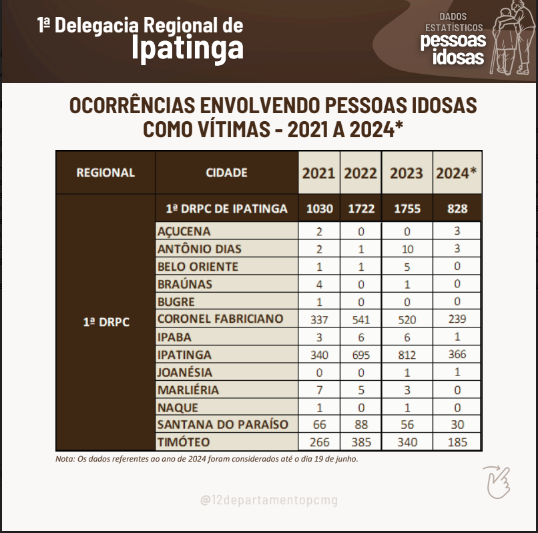 1ª Delegacia Regional de Ipatinga

DADOS ESTATÍSTICOS pessoas idosas

OCORRÊNCIAS ENVOLVENDO PESSOAS IDOSAS COMO VÍTIMAS - 2021 A 2024*

| REGIONAL | CIDADE | 2021 | 2022 | 2023 | 2024* |
|---|---|---|---|---|---|
| 1ª DRPC | 1ª DRPC DE IPATINGA | 1030 | 1722 | 1755 | 828 |
| | AÇUCENA | 2 | 0 | 0 | 3 |
| | ANTÔNIO DIAS | 2 | 1 | 10 | 3 |
| | BELO ORIENTE | 1 | 1 | 5 | 0 |
| | BRAÚNAS | 4 | 0 | 1 | 0 |
| | BUGRE | 1 | 0 | 0 | 0 |
| | CORONEL FABRICIANO | 337 | 541 | 520 | 239 |
| | IPABA | 3 | 6 | 6 | 1 |
| | IPATINGA | 340 | 695 | 812 | 366 |
| | JOANÉSIA | 0 | 0 | 1 | 1 |
| | MARLIÉRIA | 7 | 5 | 3 | 0 |
| | NAQUE | 1 | 0 | 1 | 0 |
| | SANTANA DO PARAÍSO | 66 | 88 | 56 | 30 |
| | TIMÓTEO | 266 | 385 | 340 | 185 |

Nota: Os dados referentes ao ano de 2024 foram considerados até o dia 19 de junho.

@12departamentopcmg